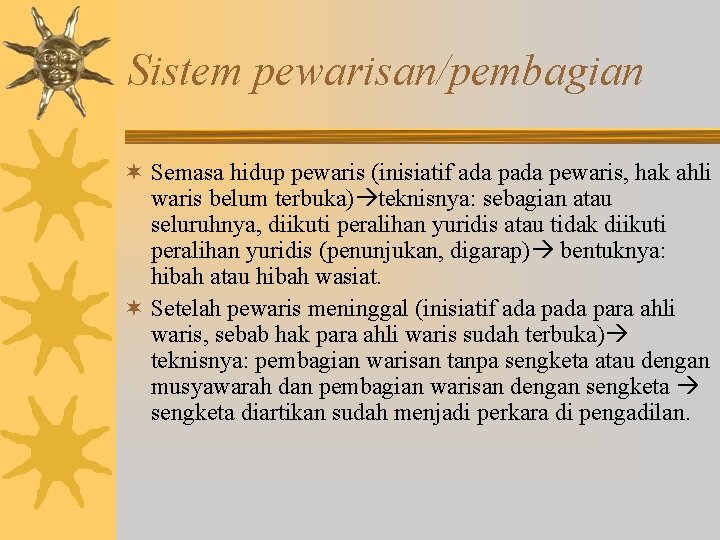 Sistem pewarisan/pembagian

✶ Semasa hidup pewaris (inisiatif ada pada pewaris, hak ahli waris belum terbuka)→teknisnya: sebagian atau seluruhnya, diikuti peralihan yuridis atau tidak diikuti peralihan yuridis (penunjukan, digarap)→ bentuknya: hibah atau hibah wasiat.

✶ Setelah pewaris meninggal (inisiatif ada pada para ahli waris, sebab hak para ahli waris sudah terbuka)→ teknisnya: pembagian warisan tanpa sengketa atau dengan musyawarah dan pembagian warisan dengan sengketa → sengketa diartikan sudah menjadi perkara di pengadilan.